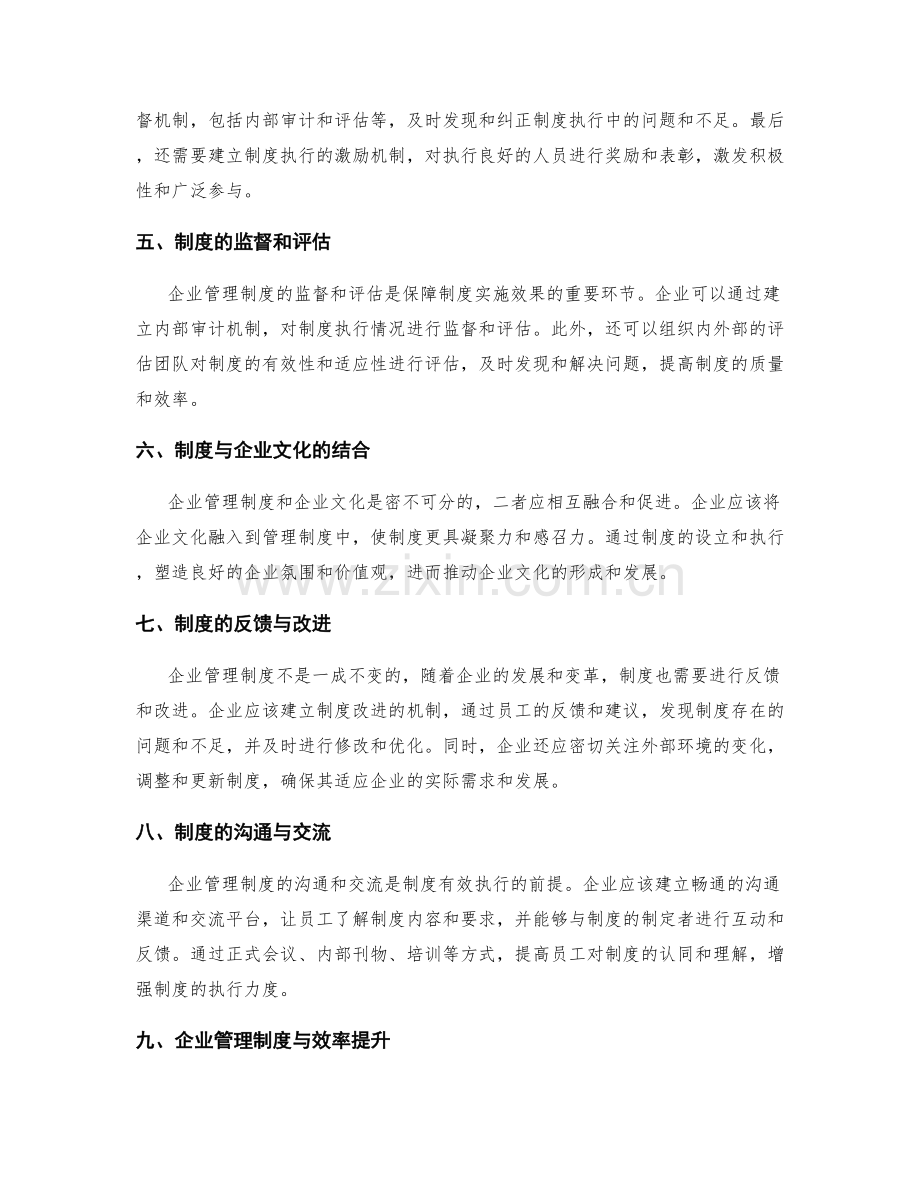 督机制，包括内部审计和评估等，及时发现和纠正制度执行中的问题和不足。最后，还需要建立制度执行的激励机制，对执行良好的人员进行奖励和表彰，激发积极性和广泛参与。

五、制度的监督和评估

企业管理制度的监督和评估是保障制度实施效果的重要环节。企业可以通过建立内部审计机制，对制度执行情况进行监督和评估。此外，还可以组织内外部的评估团队对制度的有效性和适应性进行评估，及时发现和解决问题，提高制度的质量和效率。

六、制度与企业文化的结合

企业管理制度和企业文化是密不可分的，二者应相互融合和促进。企业应该将企业文化融入到管理制度中，使制度更具凝聚力和感召力。通过制度的设立和执行，塑造良好的企业氛围和价值观，进而推动企业文化的形成和发展。

七、制度的反馈与改进

企业管理制度不是一成不变的，随着企业的发展和变革，制度也需要进行反馈和改进。企业应该建立制度改进的机制，通过员工的反馈和建议，发现制度存在的问题和不足，并及时进行修改和优化。同时，企业还应密切关注外部环境的变化，调整和更新制度，确保其适应企业的实际需求和发展。

八、制度的沟通与交流

企业管理制度的沟通和交流是制度有效执行的前提。企业应该建立畅通的沟通渠道和交流平台，让员工了解制度内容和要求，并能够与制度的制定者进行互动和反馈。通过正式会议、内部刊物、培训等方式，提高员工对制度的认同和理解，增强制度的执行力度。

九、企业管理制度与效率提升

www.zixin.com.cn